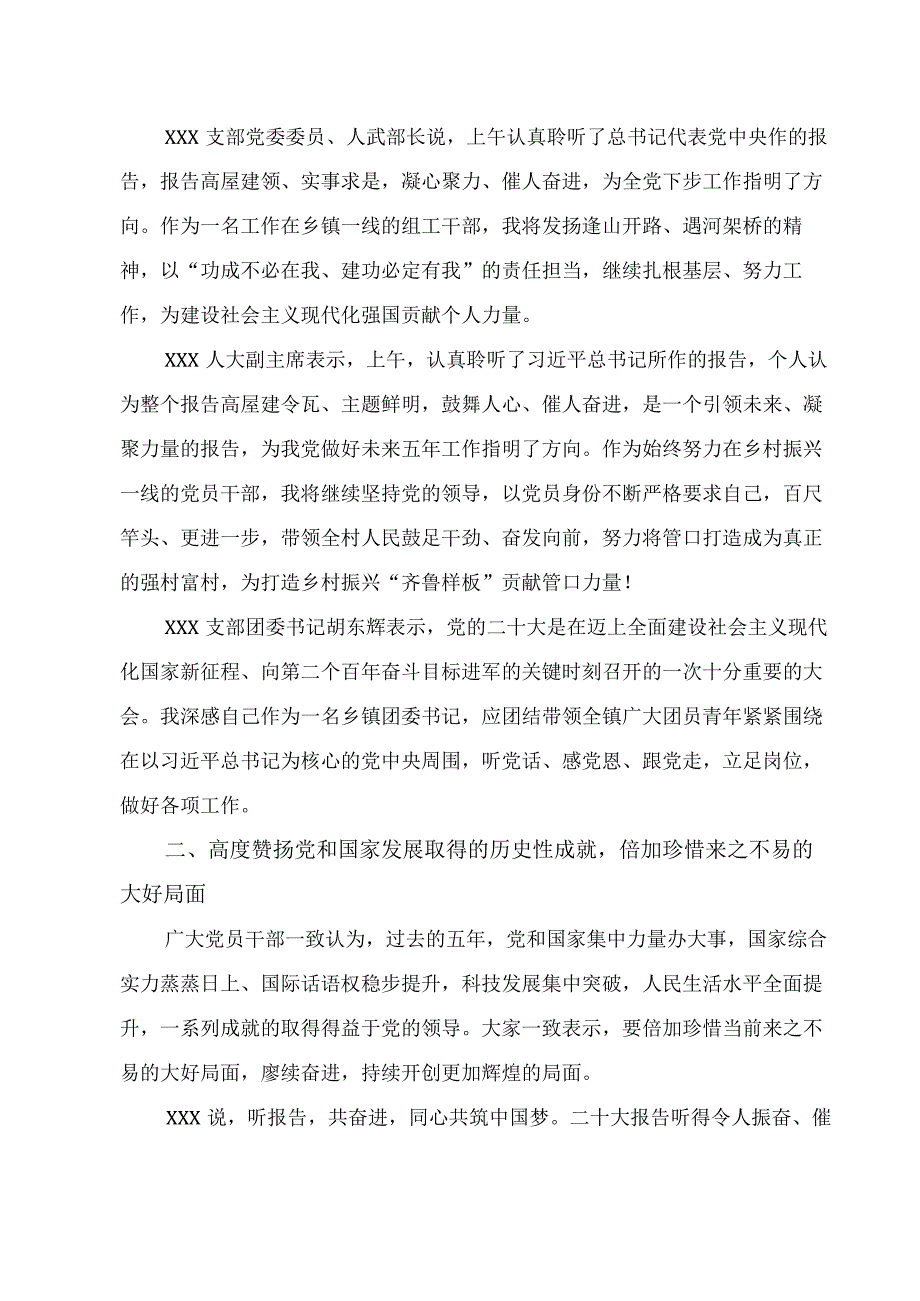 XXX 支部党委委员、人武部长说，上午认真聆听了总书记代表党中央作的报告，报告高屋建领、实事求是，凝心聚力、催人奋进，为全党下步工作指明了方向。作为一名工作在乡镇一线的组工干部，我将发扬逢山开路、遇河架桥的精神，以“功成不必在我、建功必定有我”的责任担当，继续扎根基层、努力工作，为建设社会主义现代化强国贡献个人力量。

XXX 人大副主席表示，上午，认真聆听了习近平总书记所作的报告，个人认为整个报告高屋建令瓦、主题鲜明，鼓舞人心、催人奋进，是一个引领未来、凝聚力量的报告，为我党做好未来五年工作指明了方向。作为始终努力在乡村振兴一线的党员干部，我将继续坚持党的领导，以党员身份不断严格要求自己，百尺竿头、更进一步，带领全村人民鼓足干劲、奋发向前，努力将管口打造成为真正的强村富村，为打造乡村振兴“齐鲁样板”贡献管口力量！

XXX 支部团委书记胡东辉表示，党的二十大是在迈上全面建设社会主义现代化国家新征程、向第二个百年奋斗目标进军的关键时刻召开的一次十分重要的大会。我深感自己作为一名乡镇团委书记，应团结带领全镇广大团员青年紧紧围绕在以习近平总书记为核心的党中央周围，听党话、感党恩、跟党走，立足岗位，做好各项工作。

二、高度赞扬党和国家发展取得的历史性成就，倍加珍惜来之不易的大好局面

广大党员干部一致认为，过去的五年，党和国家集中力量办大事，国家综合实力蒸蒸日上、国际话语权稳步提升，科技发展集中突破，人民生活水平全面提升，一系列成就的取得得益于党的领导。大家一致表示，要倍加珍惜当前来之不易的大好局面，廖续奋进，持续开创更加辉煌的局面。

XXX 说，听报告，共奋进，同心共筑中国梦。二十大报告听得令人振奋、催